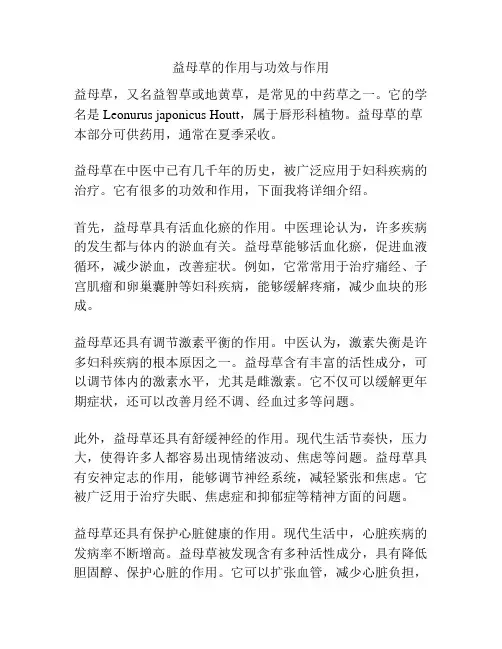 益母草的作用与功效与作用

益母草，又名益智草或地黄草，是常见的中药草之一。它的学名是 Leonurus japonicus Houtt，属于唇形科植物。益母草的草本部分可供药用，通常在夏季采收。

益母草在中医中已有几千年的历史，被广泛应用于妇科疾病的治疗。它有很多的功效和作用，下面我将详细介绍。

首先，益母草具有活血化瘀的作用。中医理论认为，许多疾病的发生都与体内的淤血有关。益母草能够活血化瘀，促进血液循环，减少淤血，改善症状。例如，它常常用于治疗痛经、子宫肌瘤和卵巢囊肿等妇科疾病，能够缓解疼痛，减少血块的形成。

益母草还具有调节激素平衡的作用。中医认为，激素失衡是许多妇科疾病的根本原因之一。益母草含有丰富的活性成分，可以调节体内的激素水平，尤其是雌激素。它不仅可以缓解更年期症状，还可以改善月经不调、经血过多等问题。

此外，益母草还具有舒缓神经的作用。现代生活节奏快，压力大，使得许多人都容易出现情绪波动、焦虑等问题。益母草具有安神定志的作用，能够调节神经系统，减轻紧张和焦虑。它被广泛用于治疗失眠、焦虑症和抑郁症等精神方面的问题。

益母草还具有保护心脏健康的作用。现代生活中，心脏疾病的发病率不断增高。益母草被发现含有多种活性成分，具有降低胆固醇、保护心脏的作用。它可以扩张血管，减少心脏负担，